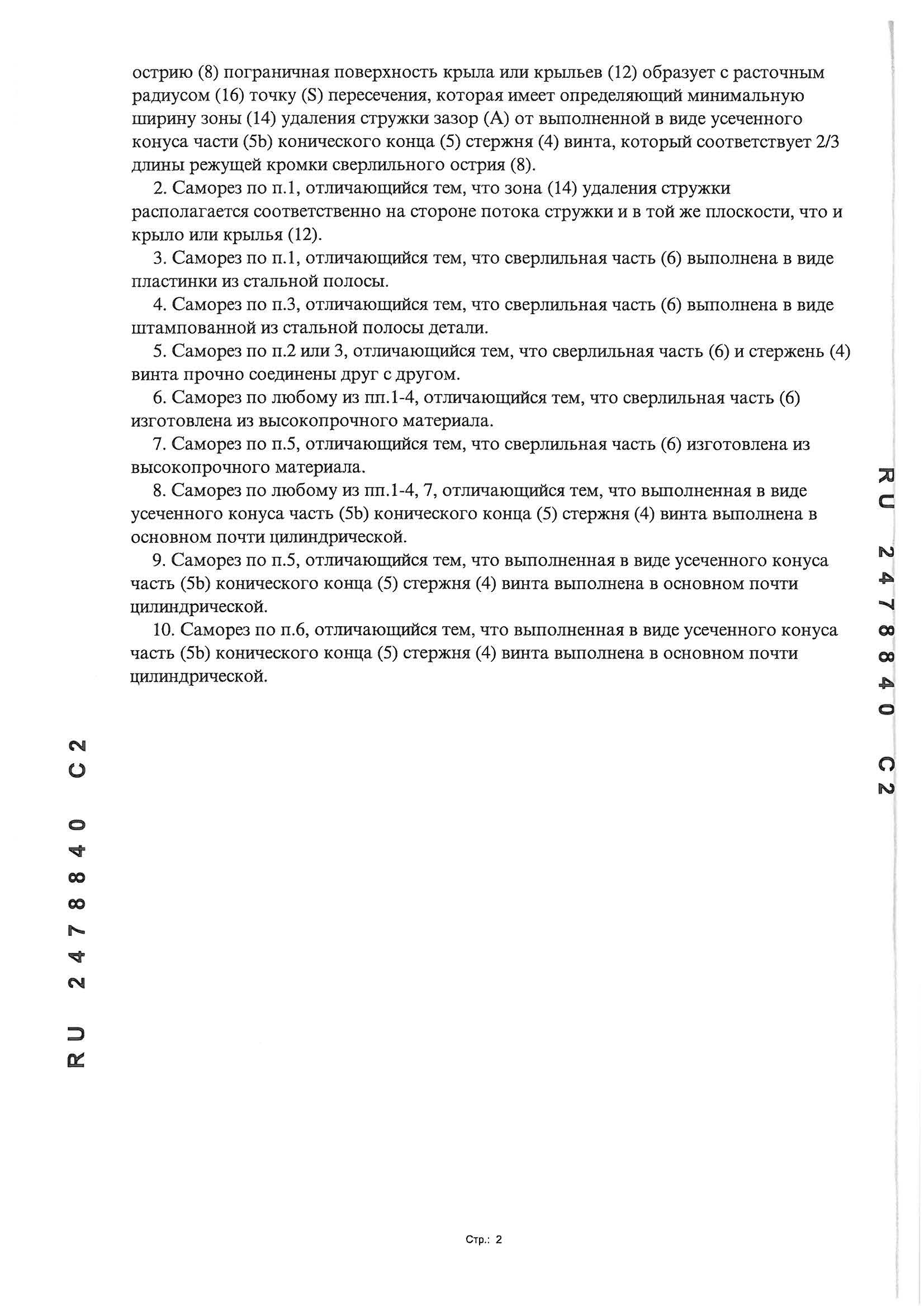 острию (8) пограничная поверхность крыла или крыльев (12) образует с расточным радиусом (16) точку (S) пересечения, которая имеет определяющий минимальную ширину зоны (14) удаления стружки зазор (A) от выполненной в виде усеченного конуса части (5b) конического конца (5) стержня (4) винта, который соответствует 2/3 длины режущей кромки сверлильного острия (8).

2. Саморез по п.1, отличающийся тем, что зона (14) удаления стружки располагается соответственно на стороне потока стружки и в той же плоскости, что и крыло или крылья (12).

3. Саморез по п.1, отличающийся тем, что сверлильная часть (6) выполнена в виде пластинки из стальной полосы.

4. Саморез по п.3, отличающийся тем, что сверлильная часть (6) выполнена в виде штампованной из стальной полосы детали.

5. Саморез по п.2 или 3, отличающийся тем, что сверлильная часть (6) и стержень (4) винта прочно соединены друг с другом.

6. Саморез по любому из пп.1-4, отличающийся тем, что сверлильная часть (6) изготовлена из высокопрочного материала.

7. Саморез по п.5, отличающийся тем, что сверлильная часть (6) изготовлена из высокопрочного материала.

8. Саморез по любому из пп.1-4, 7, отличающийся тем, что выполненная в виде усеченного конуса часть (5b) конического конца (5) стержня (4) винта выполнена в основном почти цилиндрической.

9. Саморез по п.5, отличающийся тем, что выполненная в виде усеченного конуса часть (5b) конического конца (5) стержня (4) винта выполнена в основном почти цилиндрической.

10. Саморез по п.6, отличающийся тем, что выполненная в виде усеченного конуса часть (5b) конического конца (5) стержня (4) винта выполнена в основном почти цилиндрической.

RU 2478840 C2

RU 2478840 C2

Стр.: 2